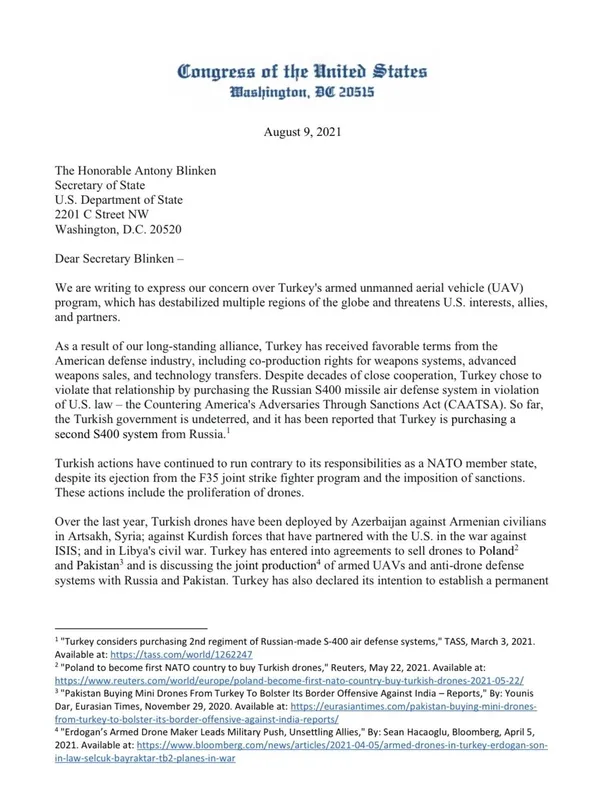 Congress of the United States
Washington, DC 20515

August 9, 2021

The Honorable Antony Blinken
Secretary of State
U.S. Department of State
2201 C Street NW
Washington, D.C. 20520

Dear Secretary Blinken –

We are writing to express our concern over Turkey's armed unmanned aerial vehicle (UAV) program, which has destabilized multiple regions of the globe and threatens U.S. interests, allies, and partners.

As a result of our long-standing alliance, Turkey has received favorable terms from the American defense industry, including co-production rights for weapons systems, advanced weapons sales, and technology transfers. Despite decades of close cooperation, Turkey chose to violate that relationship by purchasing the Russian S400 missile air defense system in violation of U.S. law – the Countering America's Adversaries Through Sanctions Act (CAATSA). So far, the Turkish government is undeterred, and it has been reported that Turkey is purchasing a second S400 system from Russia.$^1$

Turkish actions have continued to run contrary to its responsibilities as a NATO member state, despite its ejection from the F35 joint strike fighter program and the imposition of sanctions. These actions include the proliferation of drones.

Over the last year, Turkish drones have been deployed by Azerbaijan against Armenian civilians in Artsakh, Syria; against Kurdish forces that have partnered with the U.S. in the war against ISIS; and in Libya's civil war. Turkey has entered into agreements to sell drones to Poland$^2$ and Pakistan$^3$ and is discussing the joint production$^4$ of armed UAVs and anti-drone defense systems with Russia and Pakistan. Turkey has also declared its intention to establish a permanent

$^1$ "Turkey considers purchasing 2nd regiment of Russian-made S-400 air defense systems," TASS, March 3, 2021. Available at: https://tass.com/world/1262247
$^2$ "Poland to become first NATO country to buy Turkish drones," Reuters, May 22, 2021. Available at: https://www.reuters.com/world/europe/poland-become-first-nato-country-buy-turkish-drones-2021-05-22/
$^3$ "Pakistan Buying Mini Drones From Turkey To Bolster Its Border Offensive Against India – Reports," By: Younis Dar, Eurasian Times, November 29, 2020. Available at: https://eurasiantimes.com/pakistan-buying-mini-drones-from-turkey-to-bolster-its-border-offensive-against-india-reports/
$^4$ "Erdogan's Armed Drone Maker Leads Military Push, Unsettling Allies," By: Sean Hacaoglu, Bloomberg, April 5, 2021. Available at: https://www.bloomberg.com/news/articles/2021-04-05/armed-drones-in-turkey-erdogan-son-in-law-selcuk-bayraktar-tb2-planes-in-war